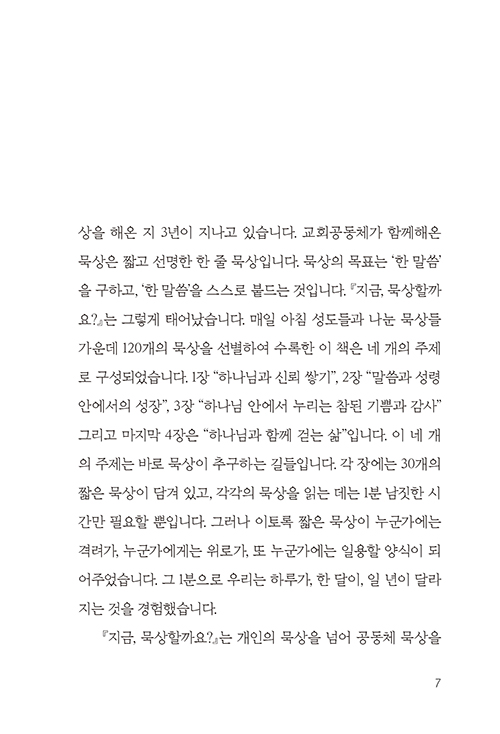 상을 해온 지 3년이 지나고 있습니다. 교회공동체가 함께해온 묵상은 짧고 선명한 한 줄 묵상입니다. 묵상의 목표는 '한 말씀'을 구하고, '한 말씀'을 스스로 붙드는 것입니다. 『지금, 묵상할까요?』는 그렇게 태어났습니다. 매일 아침 성도들과 나눈 묵상들 가운데 120개의 묵상을 선별하여 수록한 이 책은 네 개의 주제로 구성되었습니다. 1장 "하나님과 신뢰 쌓기", 2장 "말씀과 성령 안에서의 성장", 3장 "하나님 안에서 누리는 참된 기쁨과 감사" 그리고 마지막 4장은 "하나님과 함께 걷는 삶"입니다. 이 네 개의 주제는 바로 묵상이 추구하는 길들입니다. 각 장에는 30개의 짧은 묵상이 담겨 있고, 각각의 묵상을 읽는 데는 1분 남짓한 시간만 필요할 뿐입니다. 그러나 이토록 짧은 묵상이 누군가에는 격려가, 누군가에게는 위로가, 또 누군가에는 일용할 양식이 되어주었습니다. 그 1분으로 우리는 하루가, 한 달이, 일 년이 달라지는 것을 경험했습니다.

『지금, 묵상할까요?』는 개인의 묵상을 넘어 공동체 묵상을

7